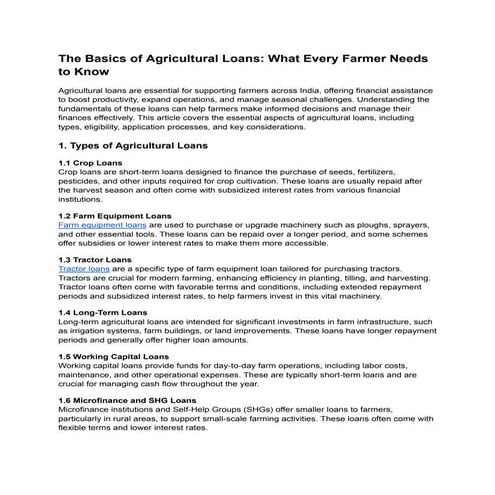 The Basics of Agricultural Loans: What Every Farmer Needs to Know

Agricultural loans are essential for supporting farmers across India, offering financial assistance to boost productivity, expand operations, and manage seasonal challenges. Understanding the fundamentals of these loans can help farmers make informed decisions and manage their finances effectively. This article covers the essential aspects of agricultural loans, including types, eligibility, application processes, and key considerations.

1. Types of Agricultural Loans

1.1 Crop Loans
Crop loans are short-term loans designed to finance the purchase of seeds, fertilizers, pesticides, and other inputs required for crop cultivation. These loans are usually repaid after the harvest season and often come with subsidized interest rates from various financial institutions.

1.2 Farm Equipment Loans
Farm equipment loans are used to purchase or upgrade machinery such as ploughs, sprayers, and other essential tools. These loans can be repaid over a longer period, and some schemes offer subsidies or lower interest rates to make them more accessible.

1.3 Tractor Loans
Tractor loans are a specific type of farm equipment loan tailored for purchasing tractors. Tractors are crucial for modern farming, enhancing efficiency in planting, tilling, and harvesting. Tractor loans often come with favorable terms and conditions, including extended repayment periods and subsidized interest rates, to help farmers invest in this vital machinery.

1.4 Long-Term Loans
Long-term agricultural loans are intended for significant investments in farm infrastructure, such as irrigation systems, farm buildings, or land improvements. These loans have longer repayment periods and generally offer higher loan amounts.

1.5 Working Capital Loans
Working capital loans provide funds for day-to-day farm operations, including labor costs, maintenance, and other operational expenses. These are typically short-term loans and are crucial for managing cash flow throughout the year.

1.6 Microfinance and SHG Loans
Microfinance institutions and Self-Help Groups (SHGs) offer smaller loans to farmers, particularly in rural areas, to support small-scale farming activities. These loans often come with flexible terms and lower interest rates.